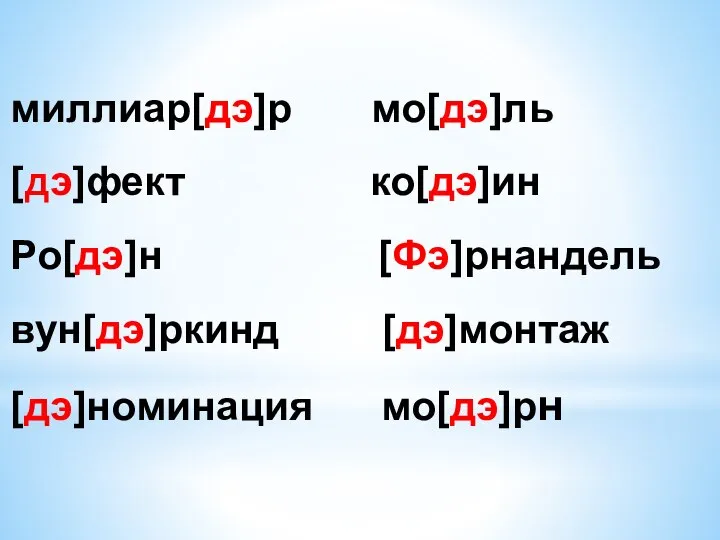 миллиар[дэ]р
[дэ]фект
Ро[дэ]н
вун[дэ]ркинд
[дэ]номинация

мо[дэ]ль
ко[дэ]ин
[Фэ]рнандель
[дэ]монтаж
мо[дэ]рн